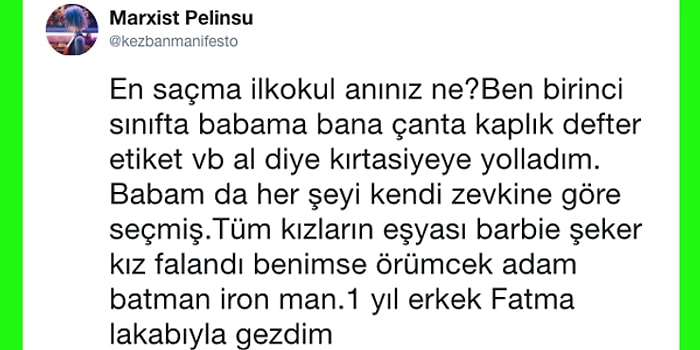 Marxist Pelinsu
@kezbanmanifesto

En saçma ilkokul anınız ne?Ben birinci sınıfta babama bana çanta kaplık defter etiket vb al diye kırtasiyeye yolladım. Babam da her şeyi kendi zevkine göre seçmiş.Tüm kızların eşyası barbie şeker kız falandı benimse örümcek adam batman iron man.1 yıl erkek Fatma lakabıyla gezdim